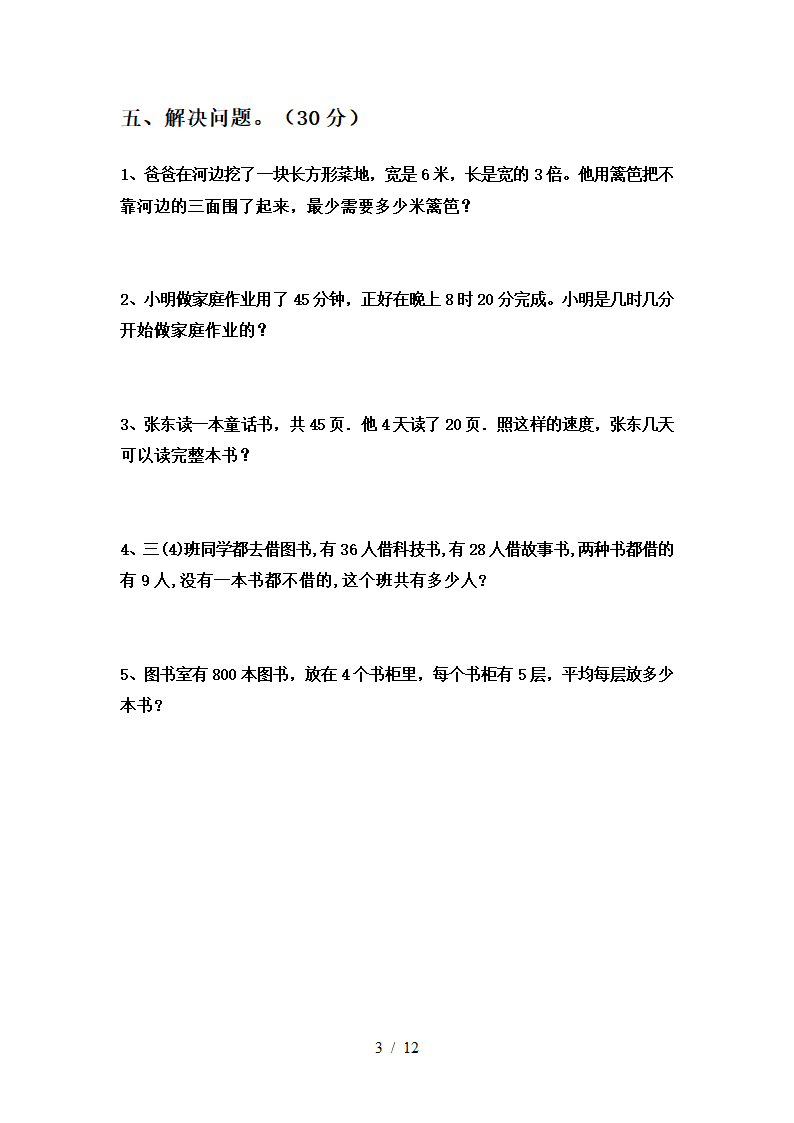 五、解决问题。（30 分）

1、爸爸在河边挖了一块长方形菜地，宽是 6 米，长是宽的 3 倍。他用篱笆把不靠河边的三面围了起来，最少需要多少米篱笆？

2、小明做家庭作业用了 45 分钟，正好在晚上 8 时 20 分完成。小明是几时几分开始做家庭作业的？

3、张东读一本童话书，共 45 页．他 4 天读了 20 页．照这样的速度，张东几天可以读完整本书？

4、三(4)班同学都去借图书,有 36 人借科技书,有 28 人借故事书,两种书都借的有 9 人,没有一本书都不借的,这个班共有多少人?

5、图书室有 800 本图书，放在 4 个书柜里，每个书柜有 5 层，平均每层放多少本书?

3 / 12